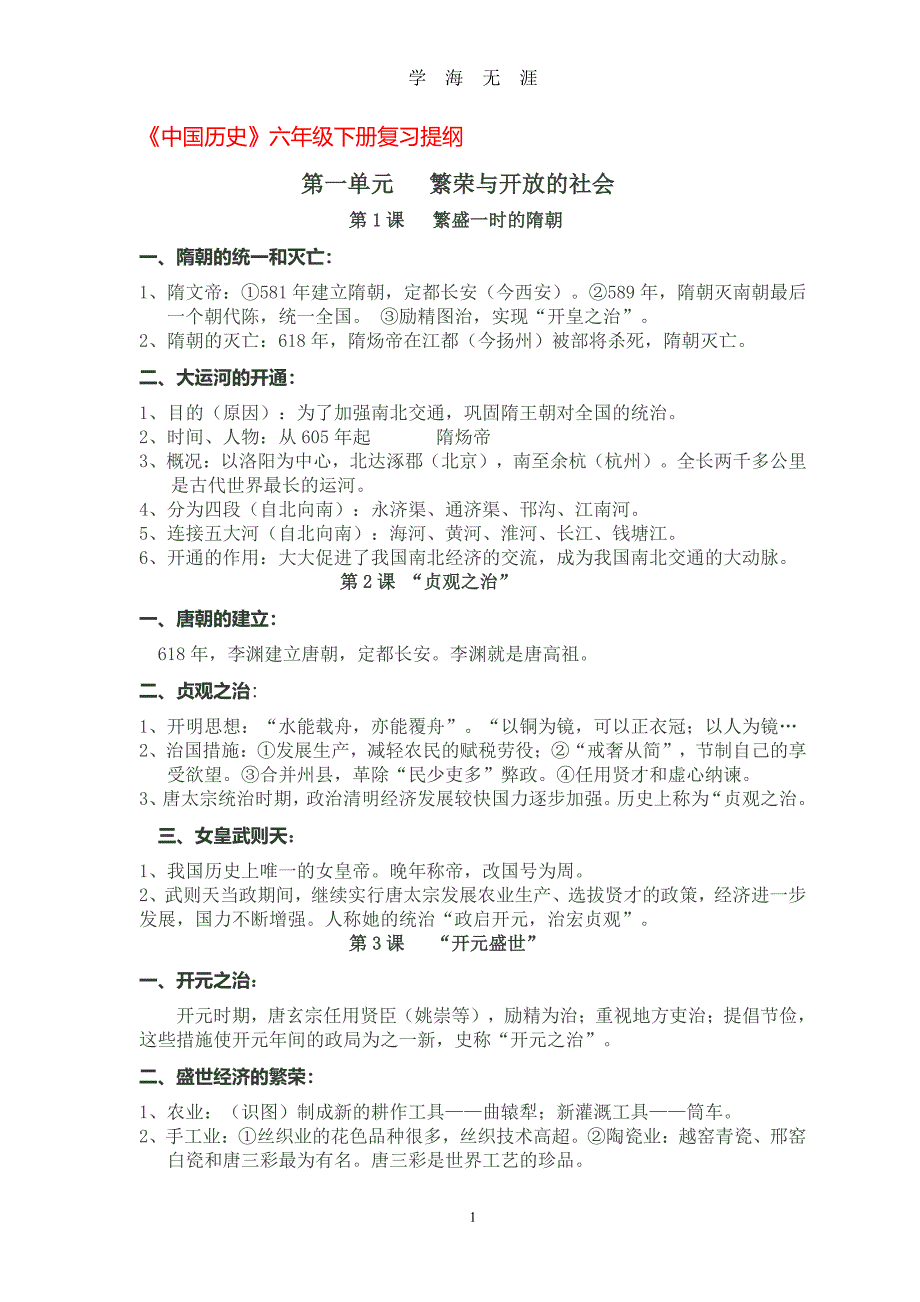 学 海 无 涯

《中国历史》六年级下册复习提纲

第一单元　繁荣与开放的社会

第 1 课　繁盛一时的隋朝

一、隋朝的统一和灭亡：

1、隋文帝：①581 年建立隋朝，定都长安（今西安）。②589 年，隋朝灭南朝最后一个朝代陈，统一全国。 ③励精图治，实现“开皇之治”。
2、隋朝的灭亡：618 年，隋炀帝在江都（今扬州）被部将杀死，隋朝灭亡。

二、大运河的开通：

1、目的（原因）：为了加强南北交通，巩固隋王朝对全国的统治。
2、时间、人物：从 605 年起　　隋炀帝
3、概况：以洛阳为中心，北达涿郡（北京），南至余杭（杭州）。全长两千多公里是古代世界最长的运河。
4、分为四段（自北向南）：永济渠、通济渠、邗沟、江南河。
5、连接五大河（自北向南）：海河、黄河、淮河、长江、钱塘江。
6、开通的作用：大大促进了我国南北经济的交流，成为我国南北交通的大动脉。

第 2 课 “贞观之治”

一、唐朝的建立：

618 年，李渊建立唐朝，定都长安。李渊就是唐高祖。

二、贞观之治：

1、开明思想：“水能载舟，亦能覆舟”。“以铜为镜，可以正衣冠；以人为镜…
2、治国措施：①发展生产，减轻农民的赋税劳役；②“戒奢从简”，节制自己的享受欲望。③合并州县，革除“民少吏多”弊政。④任用贤才和虚心纳谏。
3、唐太宗统治时期，政治清明经济发展较快国力逐步加强。历史上称为“贞观之治。

三、女皇武则天：

1、我国历史上唯一的女皇帝。晚年称帝，改国号为周。
2、武则天当政期间，继续实行唐太宗发展农业生产、选拔贤才的政策，经济进一步发展，国力不断增强。人称她的统治“政启开元，治宏贞观”。

第 3 课　“开元盛世”

一、开元之治：

开元时期，唐玄宗任用贤臣（姚崇等），励精为治；重视地方吏治；提倡节俭，这些措施使开元年间的政局为之一新，史称“开元之治”。

二、盛世经济的繁荣：

1、农业：（识图）制成新的耕作工具——曲辕犁；新灌溉工具——筒车。
2、手工业：①丝织业的花色品种很多，丝织技术高超。②陶瓷业：越窑青瓷、邢窑白瓷和唐三彩最为有名。唐三彩是世界工艺的珍品。

1